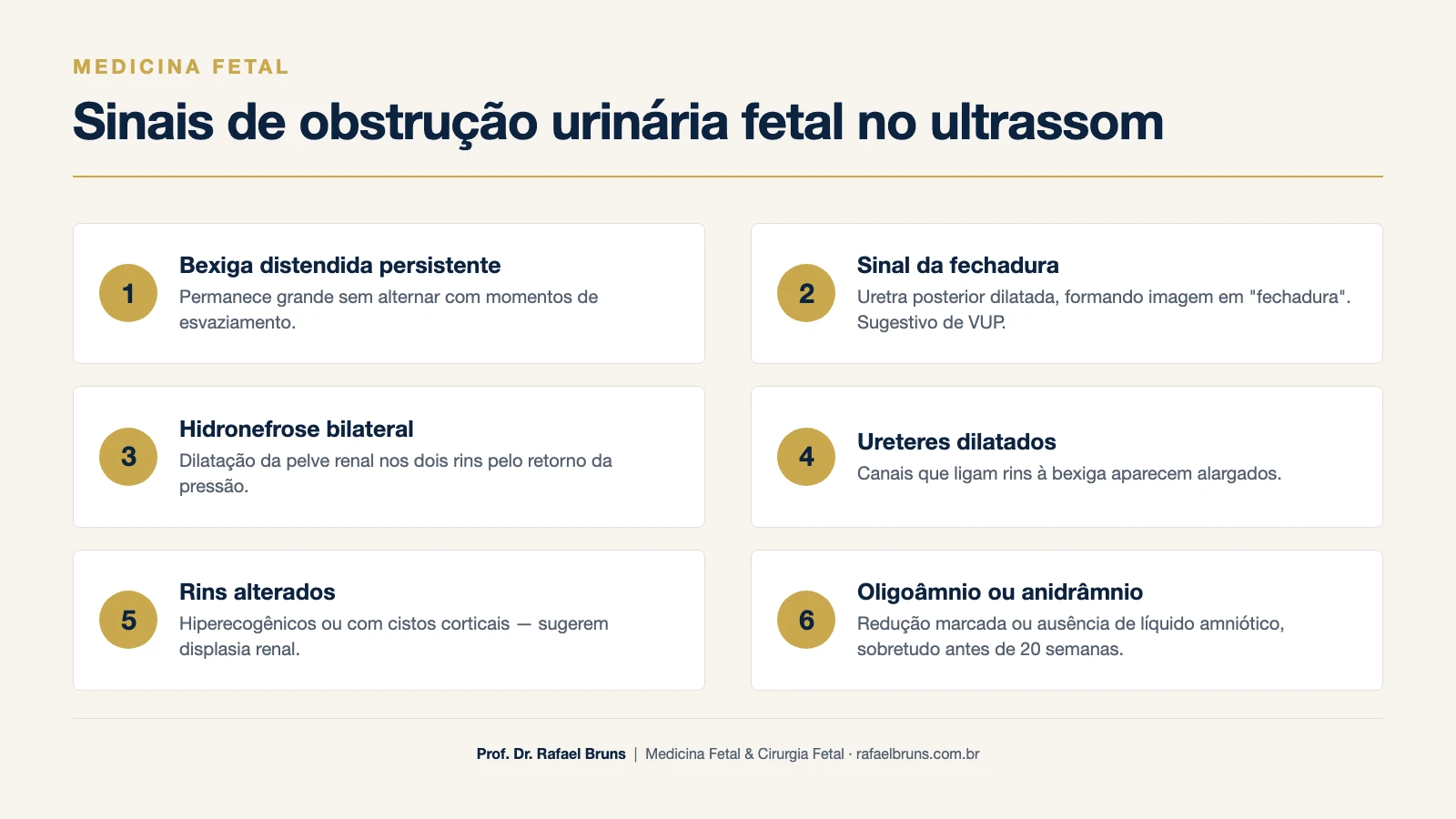 MEDICINA FETAL

Sinais de obstrução urinária fetal no ultrassom

1
Bexiga distendida persistente
Permanece grande sem alternar com momentos de esvaziamento.

2
Sinal da fechadura
Uretra posterior dilatada, formando imagem em "fechadura". Sugestivo de VUP.

3
Hidronefrose bilateral
Dilatação da pelve renal nos dois rins pelo retorno da pressão.

4
Ureteres dilatados
Canais que ligam rins à bexiga aparecem alargados.

5
Rins alterados
Hiperecogênicos ou com cistos corticais — sugerem displasia renal.

6
Oligoâmnio ou anidrâmnio
Redução marcada ou ausência de líquido amniótico, sobretudo antes de 20 semanas.

Prof. Dr. Rafael Bruns | Medicina Fetal & Cirurgia Fetal · rafaelbruns.com.br